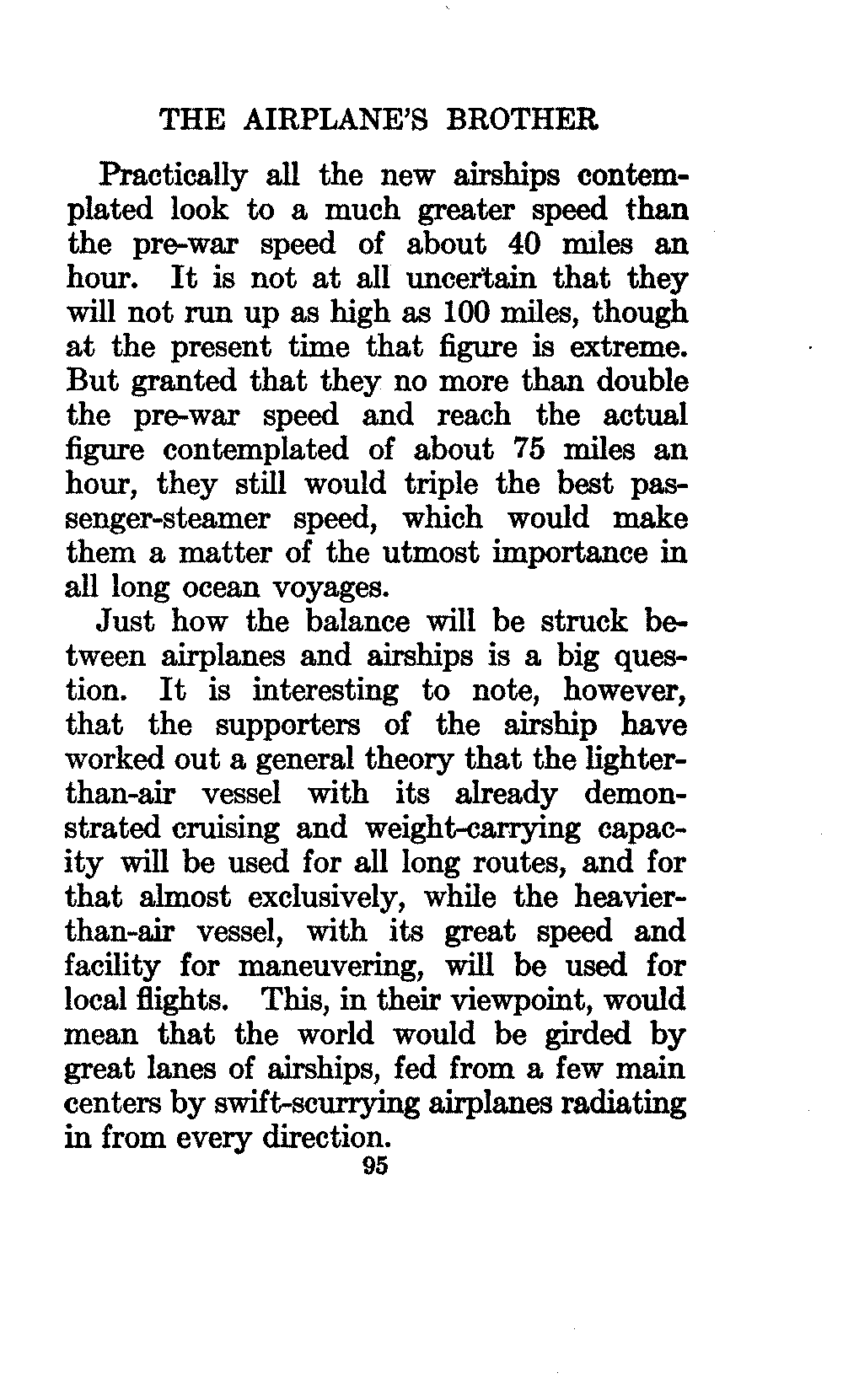 THE AIRPLANE'S BROTHER

Practically all the new airships contemplated look to a much greater speed than the pre-war speed of about 40 miles an hour. It is not at all uncertain that they will not run up as high as 100 miles, though at the present time that figure is extreme. But granted that they no more than double the pre-war speed and reach the actual figure contemplated of about 75 miles an hour, they still would triple the best passenger-steamer speed, which would make them a matter of the utmost importance in all long ocean voyages.

Just how the balance will be struck between airplanes and airships is a big question. It is interesting to note, however, that the supporters of the airship have worked out a general theory that the lighter-than-air vessel with its already demonstrated cruising and weight-carrying capacity will be used for all long routes, and for that almost exclusively, while the heavier-than-air vessel, with its great speed and facility for maneuvering, will be used for local flights. This, in their viewpoint, would mean that the world would be girded by great lanes of airships, fed from a few main centers by swift-scurrying airplanes radiating in from every direction.

95